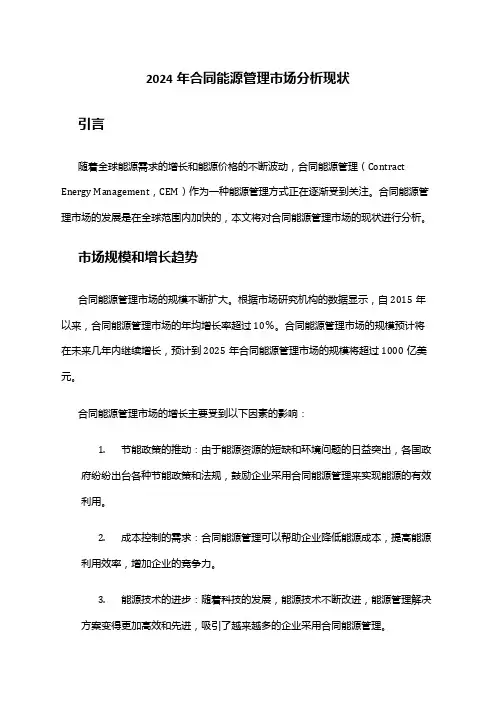 2024 年合同能源管理市场分析现状

引言

随着全球能源需求的增长和能源价格的不断波动，合同能源管理（Contract Energy Management，CEM）作为一种能源管理方式正在逐渐受到关注。合同能源管理市场的发展是在全球范围内加快的，本文将对合同能源管理市场的现状进行分析。

市场规模和增长趋势

合同能源管理市场的规模不断扩大。根据市场研究机构的数据显示，自 2015 年以来，合同能源管理市场的年均增长率超过 10%。合同能源管理市场的规模预计将在未来几年内继续增长，预计到 2025 年合同能源管理市场的规模将超过 1000 亿美元。

合同能源管理市场的增长主要受到以下因素的影响：

1. 节能政策的推动：由于能源资源的短缺和环境问题的日益突出，各国政府纷纷出台各种节能政策和法规，鼓励企业采用合同能源管理来实现能源的有效利用。

2. 成本控制的需求：合同能源管理可以帮助企业降低能源成本，提高能源利用效率，增加企业的竞争力。

3. 能源技术的进步：随着科技的发展，能源技术不断改进，能源管理解决方案变得更加高效和先进，吸引了越来越多的企业采用合同能源管理。